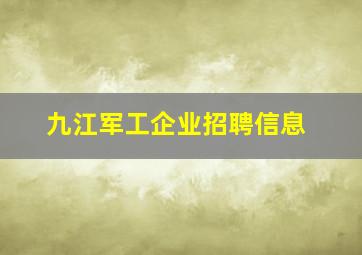 九江军工企业招聘信息